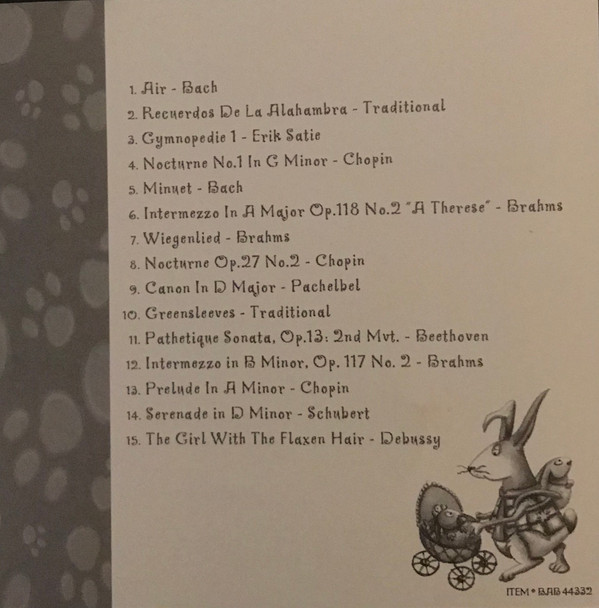 1. Air - Bach
2. Recuerdos De La Alahambra - Traditional
3. Gymnopedie 1 - Erik Satie
4. Nocturne No.1 In G Minor - Chopin
5. Minuet - Bach
6. Intermezzo In A Major Op.118 No.2 "A Therese" - Brahms
7. Wiegenlied - Brahms
8. Nocturne Op.27 No.2 - Chopin
9. Canon In D Major - Pachelbel
10. Greensleeves - Traditional
11. Pathetique Sonata, Op.13: 2nd Mvt. - Beethoven
12. Intermezzo in B Minor, Op. 117 No. 2 - Brahms
13. Prelude In A Minor - Chopin
14. Serenade in D Minor - Schubert
15. The Girl With The Flaxen Hair - Debussy

ITEM • BAB 44332